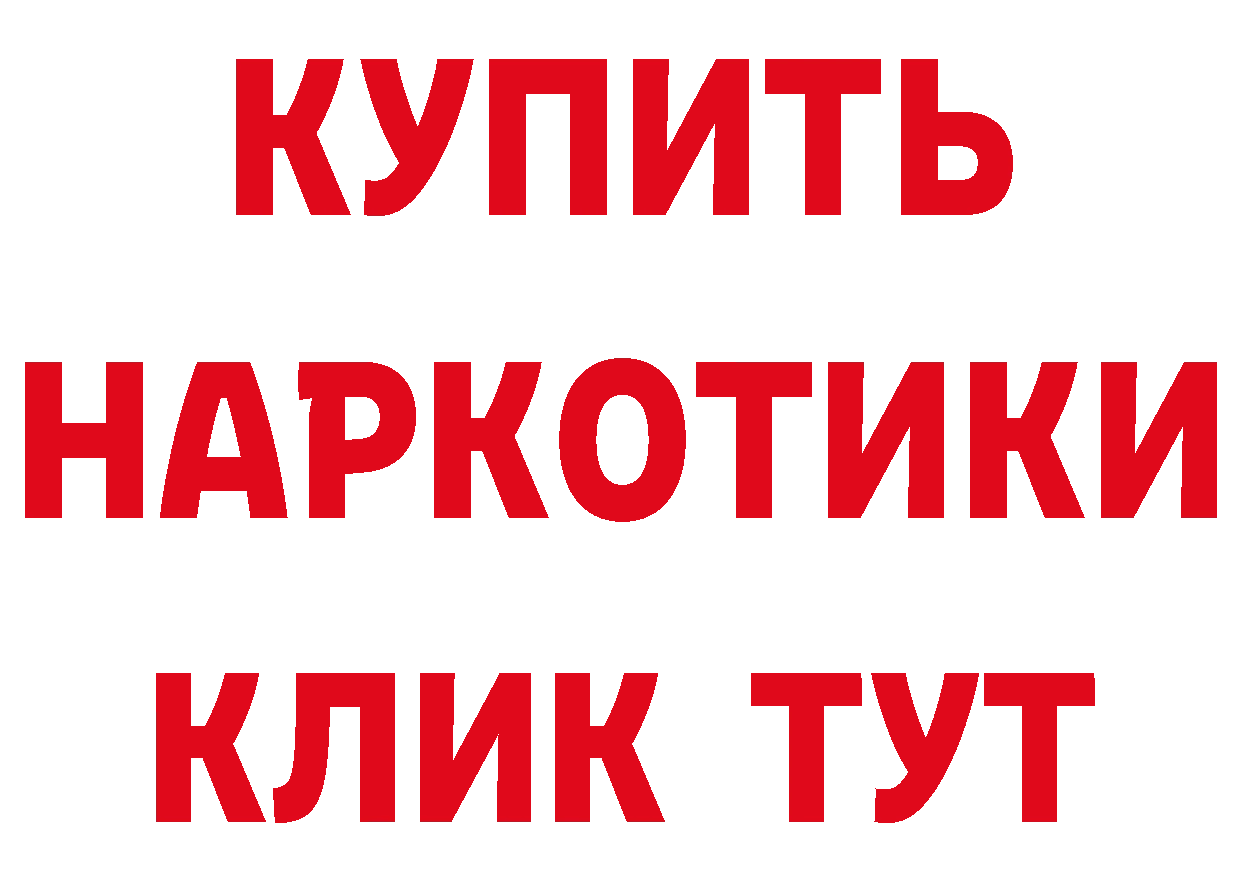 КУПИТЬ
НАРКОТИКИ
КЛИК ТУТ